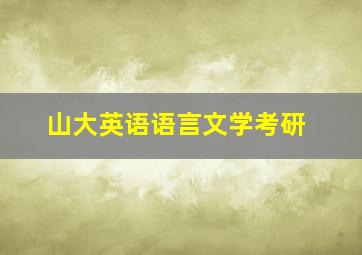 山大英语语言文学考研